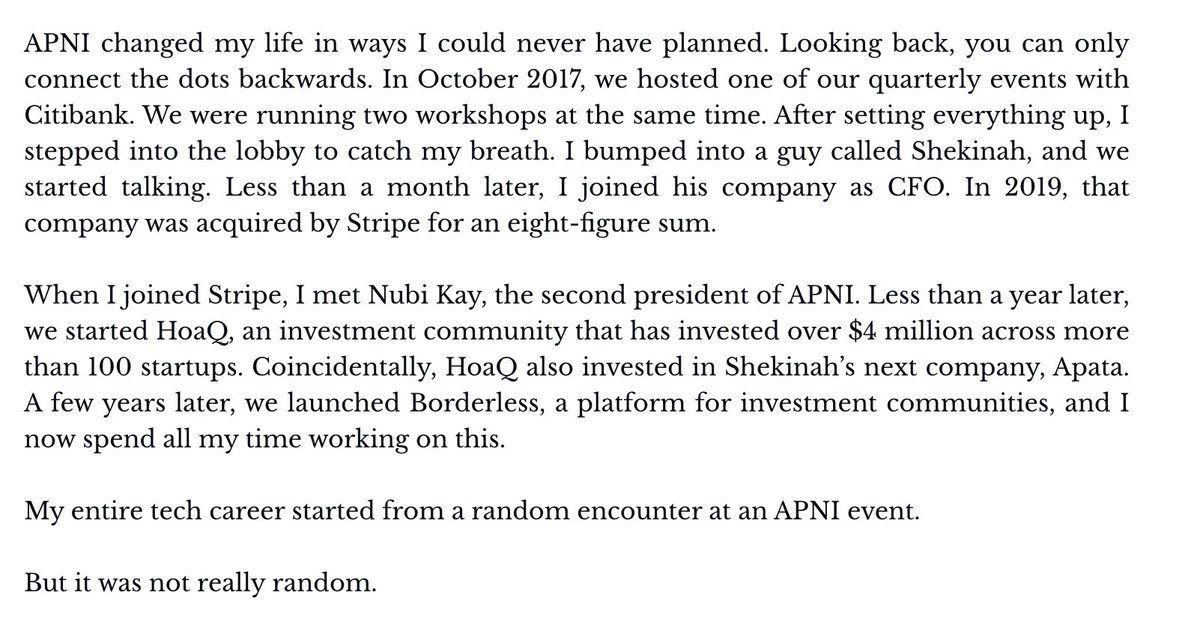 APNI changed my life in ways I could never have planned. Looking back, you can only connect the dots backwards. In October 2017, we hosted one of our quarterly events with Citibank. We were running two workshops at the same time. After setting everything up, I stepped into the lobby to catch my breath. I bumped into a guy called Shekinah, and we started talking. Less than a month later, I joined his company as CFO. In 2019, that company was acquired by Stripe for an eight-figure sum.

When I joined Stripe, I met Nubi Kay, the second president of APNI. Less than a year later, we started HoaQ, an investment community that has invested over \$4 million across more than 100 startups. Coincidentally, HoaQ also invested in Shekinah's next company, Apata. A few years later, we launched Borderless, a platform for investment communities, and I now spend all my time working on this.

My entire tech career started from a random encounter at an APNI event.

But it was not really random.